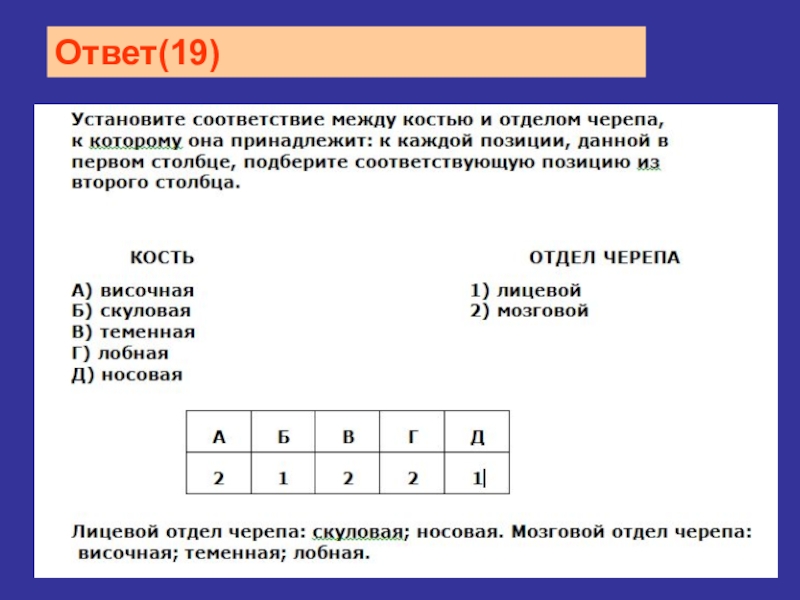 Ответ(19)

Установите соответствие между костью и отделом черепа, к которому она принадлежит: к каждой позиции, данной в первом столбце, подберите соответствующую позицию из второго столбца.

КОСТЬ

А) височная
Б) скуловая
В) теменная
Г) лобная
Д) носовая

ОТДЕЛ ЧЕРЕПА

1) лицевой
2) мозговой

| А | Б | В | Г | Д |
|---|---|---|---|---|
| 2 | 1 | 2 | 2 | 1 |

Лицевой отдел черепа: скуловая; носовая. Мозговой отдел черепа: височная; теменная; лобная.